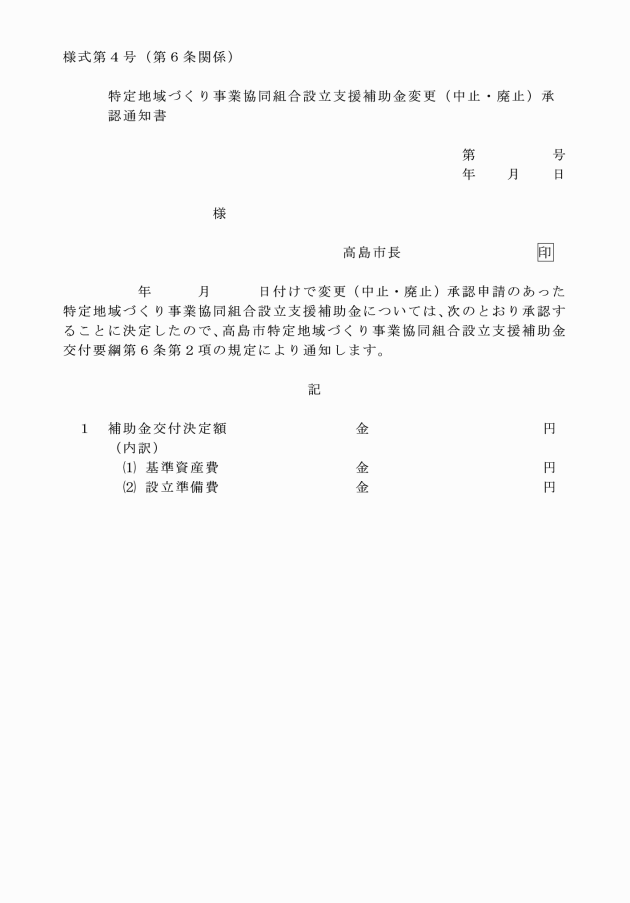 様式第４号（第６条関係）

特定地域づくり事業協同組合設立支援補助金変更（中止・廃止）承認通知書

第　　　号
年　月　日

様

高島市長　　　　印

年　　月　　日付けで変更（中止・廃止）承認申請のあった特定地域づくり事業協同組合設立支援補助金については、次のとおり承認することに決定したので、高島市特定地域づくり事業協同組合設立支援補助金交付要綱第６条第２項の規定により通知します。

記

1　補助金交付決定額　　　金　　　円
（内訳）
⑴ 基準資産費　　　金　　　円
⑵ 設立準備費　　　金　　　円